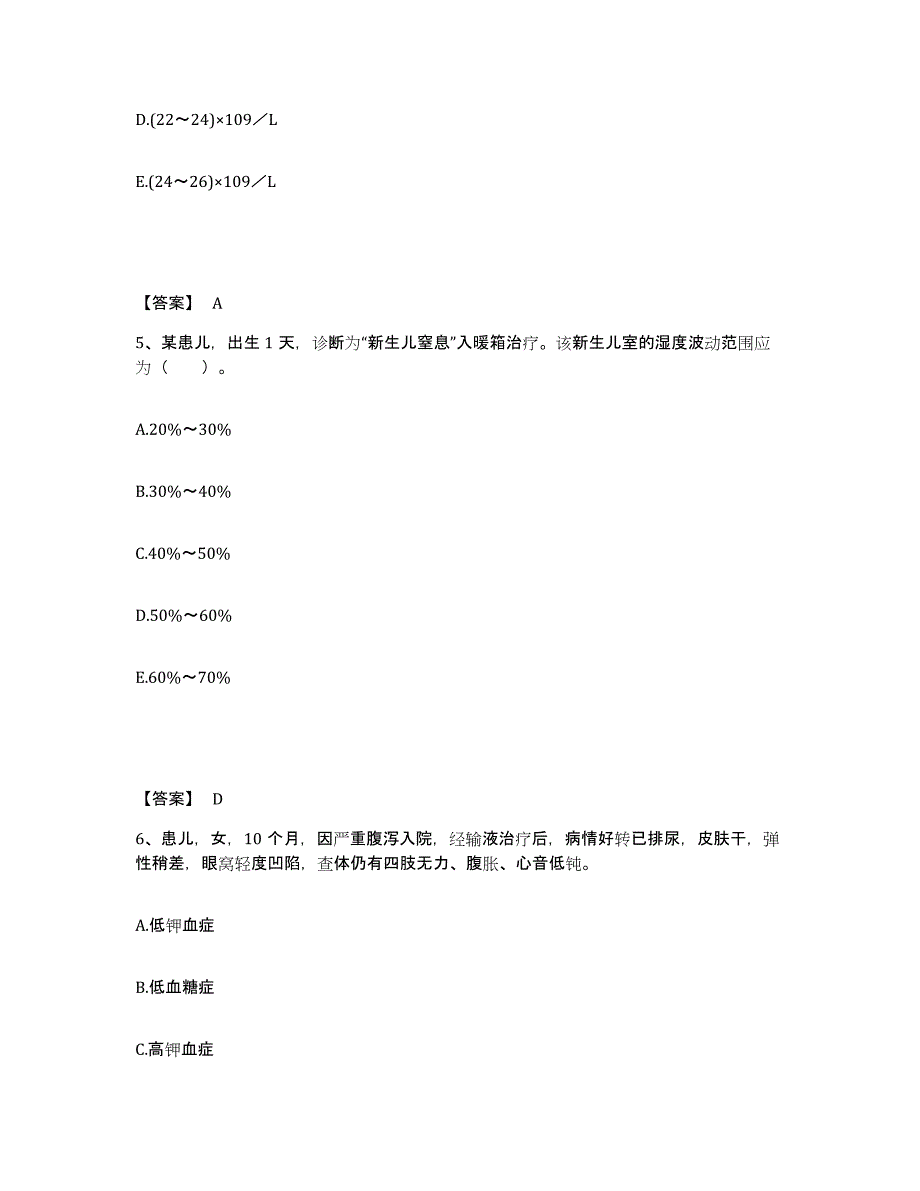 D.(22～24)×109／L

E.(24～26)×109／L

【答案】 A

5、某患儿，出生 1 天，诊断为“新生儿窒息”入暖箱治疗。该新生儿室的湿度波动范围应为（　　）。

A.20%～30%

B.30%～40%

C.40%～50%

D.50%～60%

E.60%～70%

【答案】 D

6、患儿，女，10 个月，因严重腹泻入院，经输液治疗后，病情好转已排尿，皮肤干，弹性稍差，眼窝轻度凹陷，查体仍有四肢无力、腹胀、心音低钝。

A.低钾血症

B.低血糖症

C.高钾血症